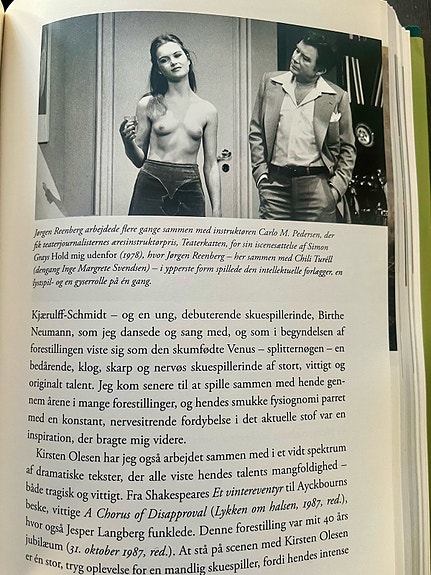 Jørgen Reenberg arbejdede flere gange sammen med instruktøren Carlo M. Pedersen, der fik teaterjournalisternes æresinstruktørpris, Teaterkatten, for sin iscenesættelse af Simon Grays Hold mig udenfor (1978), hvor Jørgen Reenberg – her sammen med Chili Turèll (dengang Inge Margrete Svendsen) – i ypperste form spillede den intellektuelle forlægger, en lystspil- og en gyserrolle på én gang.

Kjærulff-Schmidt – og en ung, debuterende skuespillerinde, Birthe Neumann, som jeg dansede og sang med, og som i begyndelsen af forestillingen viste sig som den skumfødte Venus – splitternøgen – en bedårende, klog, skarp og nervøs skuespillerinde af stort, vittigt og originalt talent. Jeg kom senere til at spille sammen med hende gennem årene i mange forestillinger, og hendes smukke fysiognomi parret med en konstant, nervesitrende fordybelse i det aktuelle stof var en inspiration, der bragte mig videre.

Kirsten Olesen har jeg også arbejdet sammen med i et vidt spektrum af dramatiske tekster, der alle viste hendes talents mangfoldighed – både tragisk og vittigt. Fra Shakespeares Et vintereventyr til Ayckbourns beske, vittige A Chorus of Disapproval (Lykken om halsen, 1987, red.), hvor også Jesper Langberg funklede. Denne forestilling var mit 40 års jubilæum (31. oktober 1987, red.). At stå på scenen med Kirsten Olesen er én stor, tryg oplevelse for en mandlig skuespiller, fordi hendes intense